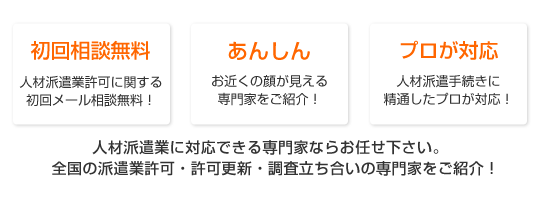 初回相談無料

人材派遣業許可に関する初回メール相談無料！

あんしん

お近くの顔が見える専門家をご紹介！

プロが対応

人材派遣手続きに精通したプロが対応！

人材派遣業に対応できる専門家ならお任せ下さい。
全国の派遣業許可・許可更新・調査立ち合いの専門家をご紹介！